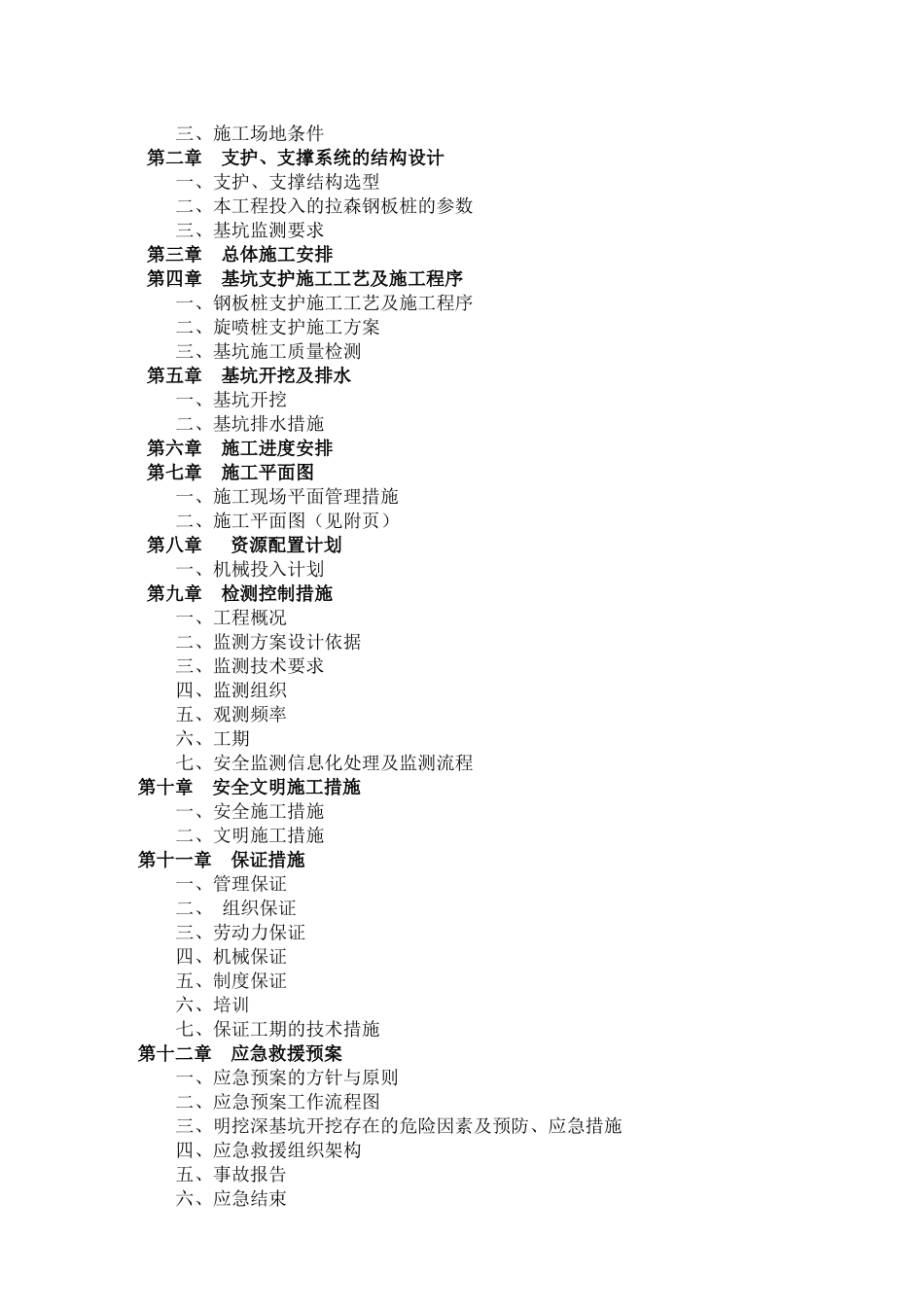 三、施工场地条件
第二章　支护、支撑系统的结构设计
一、支护、支撑结构选型
二、本工程投入的拉森钢板桩的参数
三、基坑监测要求
第三章　总体施工安排
第四章　基坑支护施工工艺及施工程序
一、钢板桩支护施工工艺及施工程序
二、旋喷桩支护施工方案
三、基坑施工质量检测
第五章　基坑开挖及排水
一、基坑开挖
二、基坑排水措施
第六章　施工进度安排
第七章　施工平面图
一、施工现场平面管理措施
二、施工平面图（见附页）
第八章　资源配置计划
一、机械投入计划
第九章　检测控制措施
一、工程概况
二、监测方案设计依据
三、监测技术要求
四、监测组织
五、观测频率
六、工期
七、安全监测信息化处理及监测流程
第十章　安全文明施工措施
一、安全施工措施
二、文明施工措施
第十一章　保证措施
一、管理保证
二、　组织保证
三、劳动力保证
四、机械保证
五、制度保证
六、培训
七、保证工期的技术措施
第十二章　应急救援预案
一、应急预案的方针与原则
二、应急预案工作流程图
三、明挖深基坑开挖存在的危险因素及预防、应急措施
四、应急救援组织架构
五、事故报告
六、应急结束